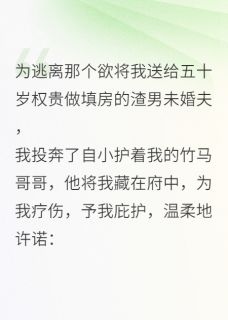 为逃离那个欲将我送给五十岁权贵做填房的渣男未婚夫，
我投奔了自小护着我的竹马哥哥，他将我藏在府中，为我疗伤，予我庇护，温柔地许诺：